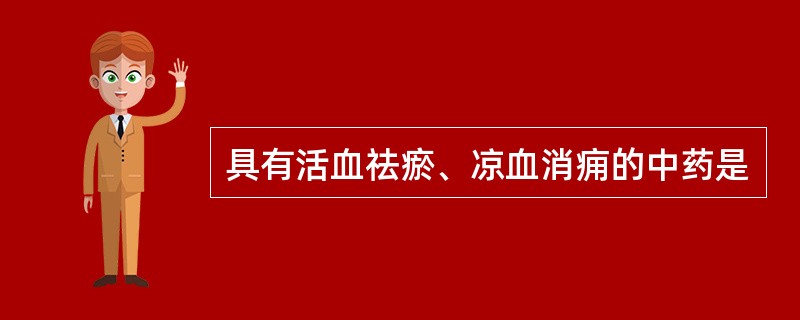 具有活血祛瘀、凉血消痈的中药是